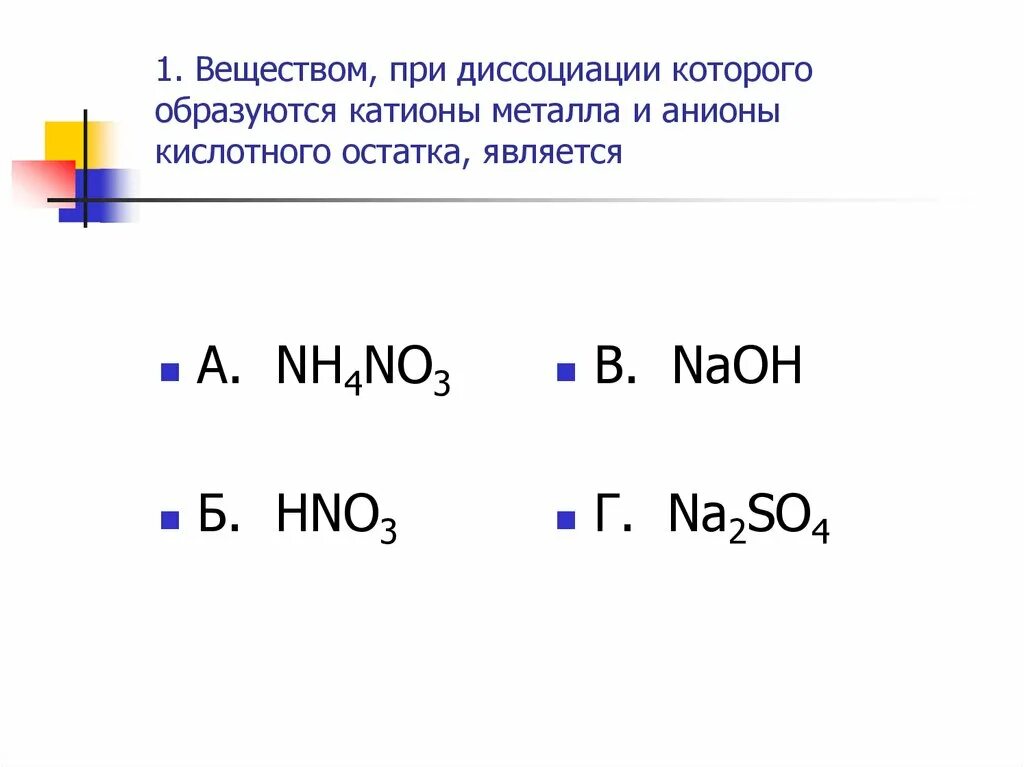 1. Веществом, при диссоциации которого образуются катионы металла и анионы кислотного остатка, является

А. $NH_4NO_3$

Б. $HNO_3$

В. $NaOH$

Г. $Na_2SO_4$